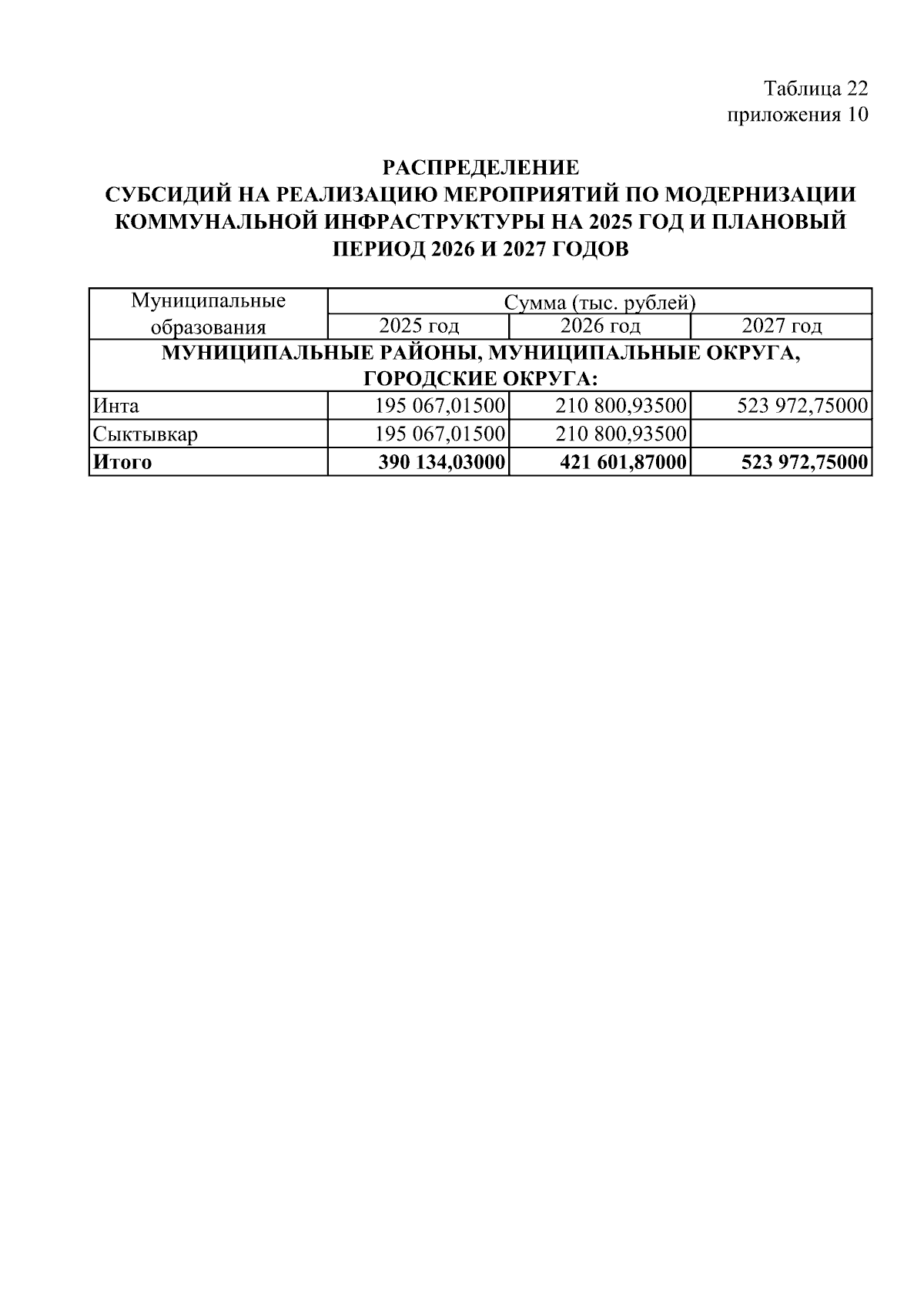 Таблица 22
приложения 10

РАСПРЕДЕЛЕНИЕ
СУБСИДИЙ НА РЕАЛИЗАЦИЮ МЕРОПРИЯТИЙ ПО МОДЕРНИЗАЦИИ КОММУНАЛЬНОЙ ИНФРАСТРУКТУРЫ НА 2025 ГОД И ПЛАНОВЫЙ ПЕРИОД 2026 И 2027 ГОДОВ

| Муниципальные образования | Сумма (тыс. рублей) | | |
|---|---|---|---|
| | 2025 год | 2026 год | 2027 год |
| МУНИЦИПАЛЬНЫЕ РАЙОНЫ, МУНИЦИПАЛЬНЫЕ ОКРУГА, ГОРОДСКИЕ ОКРУГА: | | | |
| Инта | 195 067,01500 | 210 800,93500 | 523 972,75000 |
| Сыктывкар | 195 067,01500 | 210 800,93500 | |
| **Итого** | **390 134,03000** | **421 601,87000** | **523 972,75000** |